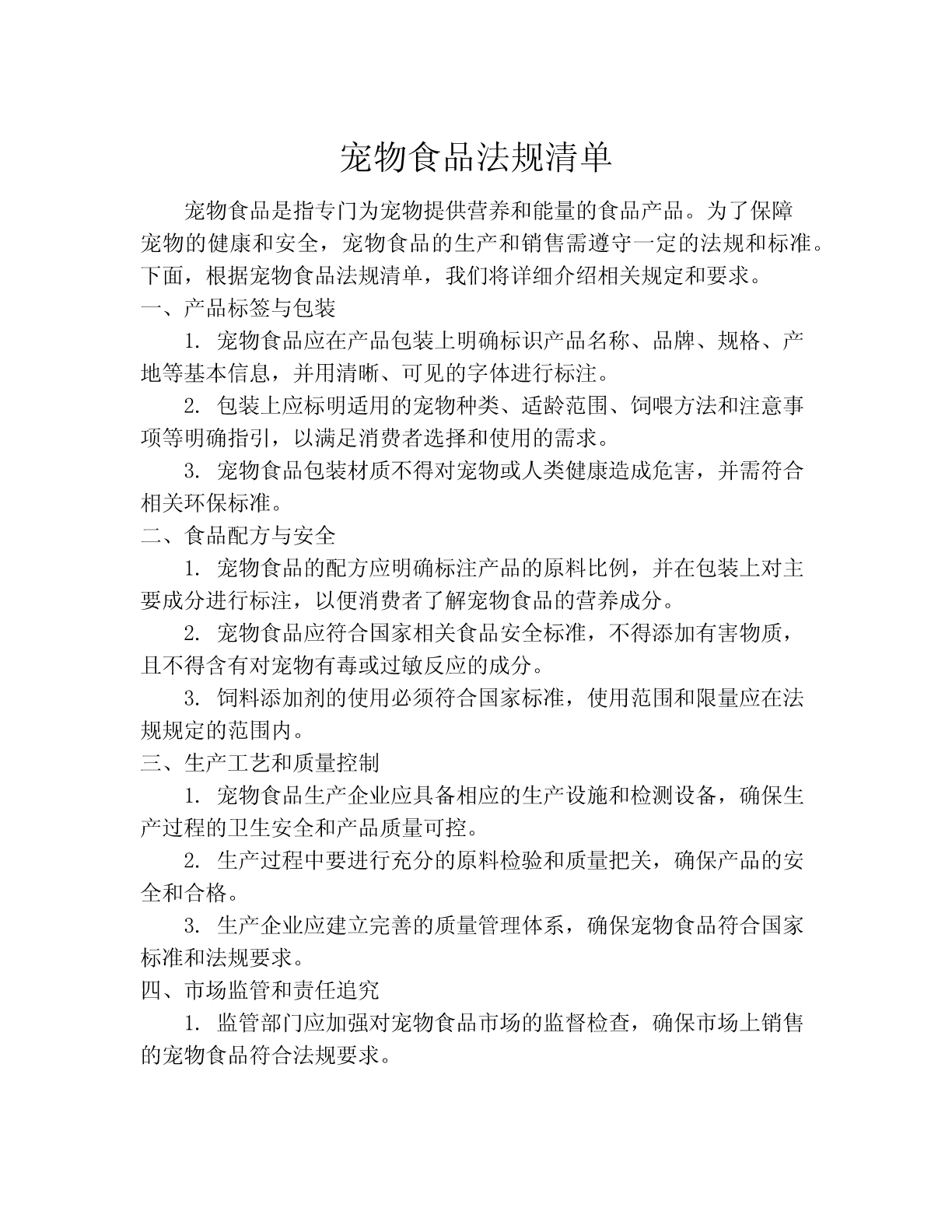 宠物食品法规清单

宠物食品是指专门为宠物提供营养和能量的食品产品。为了保障宠物的健康和安全，宠物食品的生产和销售需遵守一定的法规和标准。下面，根据宠物食品法规清单，我们将详细介绍相关规定和要求。

一、产品标签与包装

1. 宠物食品应在产品包装上明确标识产品名称、品牌、规格、产地等基本信息，并用清晰、可见的字体进行标注。

2. 包装上应标明适用的宠物种类、适龄范围、饲喂方法和注意事项等明确指引，以满足消费者选择和使用的需求。

3. 宠物食品包装材质不得对宠物或人类健康造成危害，并需符合相关环保标准。

二、食品配方与安全

1. 宠物食品的配方应明确标注产品的原料比例，并在包装上对主要成分进行标注，以便消费者了解宠物食品的营养成分。

2. 宠物食品应符合国家相关食品安全标准，不得添加有害物质，且不得含有对宠物有毒或过敏反应的成分。

3. 饲料添加剂的使用必须符合国家标准，使用范围和限量应在法规规定的范围内。

三、生产工艺和质量控制

1. 宠物食品生产企业应具备相应的生产设施和检测设备，确保生产过程的卫生安全和产品质量可控。

2. 生产过程中要进行充分的原料检验和质量把关，确保产品的安全和合格。

3. 生产企业应建立完善的质量管理体系，确保宠物食品符合国家标准和法规要求。

四、市场监管和责任追究

1. 监管部门应加强对宠物食品市场的监督检查，确保市场上销售的宠物食品符合法规要求。